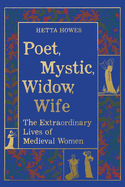 HETTA HOWES

Poet, Mystic, Widow, Wife

The Extraordinary Lives of Medieval Women